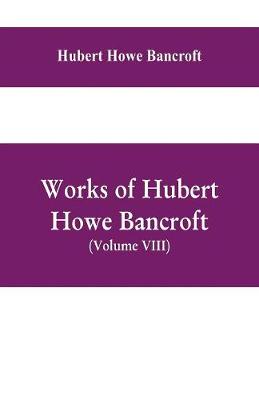 Hubert Howe Bancroft

Works of Hubert Howe Bancroft
(Volume VIII)